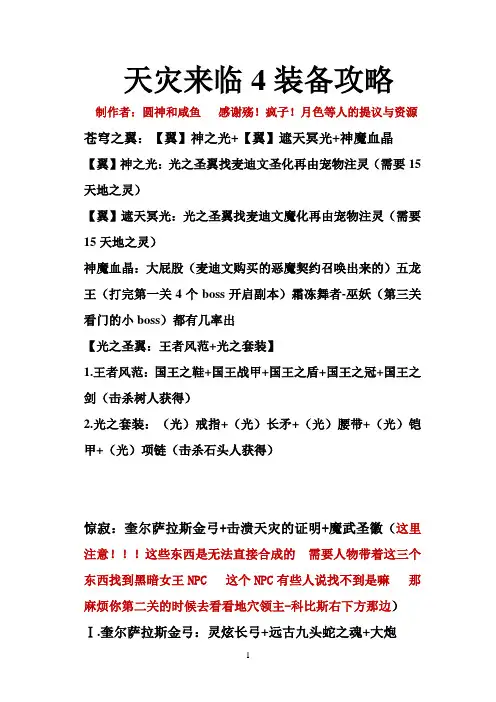 天灾来临 4 装备攻略

制作者：圆神和咸鱼　感谢殇！疯子！月色等人的提议与资源

苍穹之翼：【翼】神之光+【翼】遮天冥光+神魔血晶

【翼】神之光：光之圣翼找麦迪文圣化再由宠物注灵（需要 15 天地之灵）

【翼】遮天冥光：光之圣翼找麦迪文魔化再由宠物注灵（需要 15 天地之灵）

神魔血晶：大屁股（麦迪文购买的恶魔契约召唤出来的）五龙王（打完第一关 4 个 boss 开启副本）霜冻舞者-巫妖（第三关看门的小 boss）都有几率出

【光之圣翼：王者风范+光之套装】

1.王者风范：国王之鞋+国王战甲+国王之盾+国王之冠+国王之剑（击杀树人获得）

2.光之套装：（光）戒指+（光）长矛+（光）腰带+（光）铠甲+（光）项链（击杀石头人获得）

惊寂：奎尔萨拉斯金弓+击溃天灾的证明+魔武圣徽（这里注意！！！这些东西是无法直接合成的　需要人物带着这三个东西找到黑暗女王 NPC　这个 NPC 有些人说找不到是嘛　那麻烦你第二关的时候去看看地穴领主-科比斯右下方那边）

Ⅰ.奎尔萨拉斯金弓：灵炫长弓+远古九头蛇之魂+大炮

1